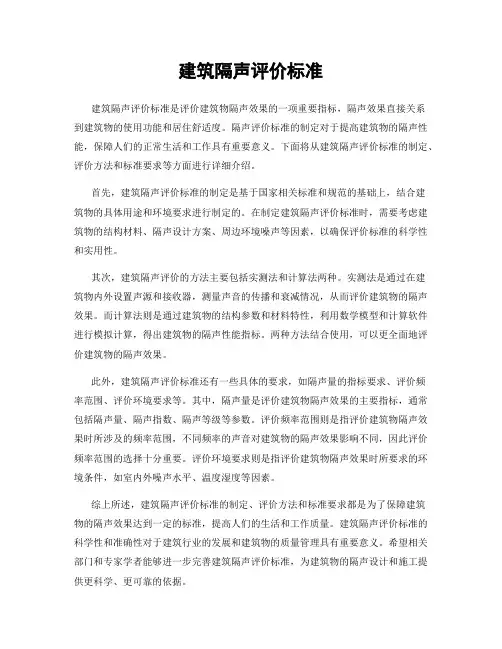 建筑隔声评价标准

建筑隔声评价标准是评价建筑物隔声效果的一项重要指标，隔声效果直接关系到建筑物的使用功能和居住舒适度。隔声评价标准的制定对于提高建筑物的隔声性能，保障人们的正常生活和工作具有重要意义。下面将从建筑隔声评价标准的制定、评价方法和标准要求等方面进行详细介绍。

首先，建筑隔声评价标准的制定是基于国家相关标准和规范的基础上，结合建筑物的具体用途和环境要求进行制定的。在制定建筑隔声评价标准时，需要考虑建筑物的结构材料、隔声设计方案、周边环境噪声等因素，以确保评价标准的科学性和实用性。

其次，建筑隔声评价的方法主要包括实测法和计算法两种。实测法是通过在建筑物内外设置声源和接收器，测量声音的传播和衰减情况，从而评价建筑物的隔声效果。而计算法则是通过建筑物的结构参数和材料特性，利用数学模型和计算软件进行模拟计算，得出建筑物的隔声性能指标。两种方法结合使用，可以更全面地评价建筑物的隔声效果。

此外，建筑隔声评价标准还有一些具体的要求，如隔声量的指标要求、评价频率范围、评价环境要求等。其中，隔声量是评价建筑物隔声效果的主要指标，通常包括隔声量、隔声指数、隔声等级等参数。评价频率范围则是指评价建筑物隔声效果时所涉及的频率范围，不同频率的声音对建筑物的隔声效果影响不同，因此评价频率范围的选择十分重要。评价环境要求则是指评价建筑物隔声效果时所要求的环境条件，如室内外噪声水平、温度湿度等因素。

综上所述，建筑隔声评价标准的制定、评价方法和标准要求都是为了保障建筑物的隔声效果达到一定的标准，提高人们的生活和工作质量。建筑隔声评价标准的科学性和准确性对于建筑行业的发展和建筑物的质量管理具有重要意义。希望相关部门和专家学者能够进一步完善建筑隔声评价标准，为建筑物的隔声设计和施工提供更科学、更可靠的依据。